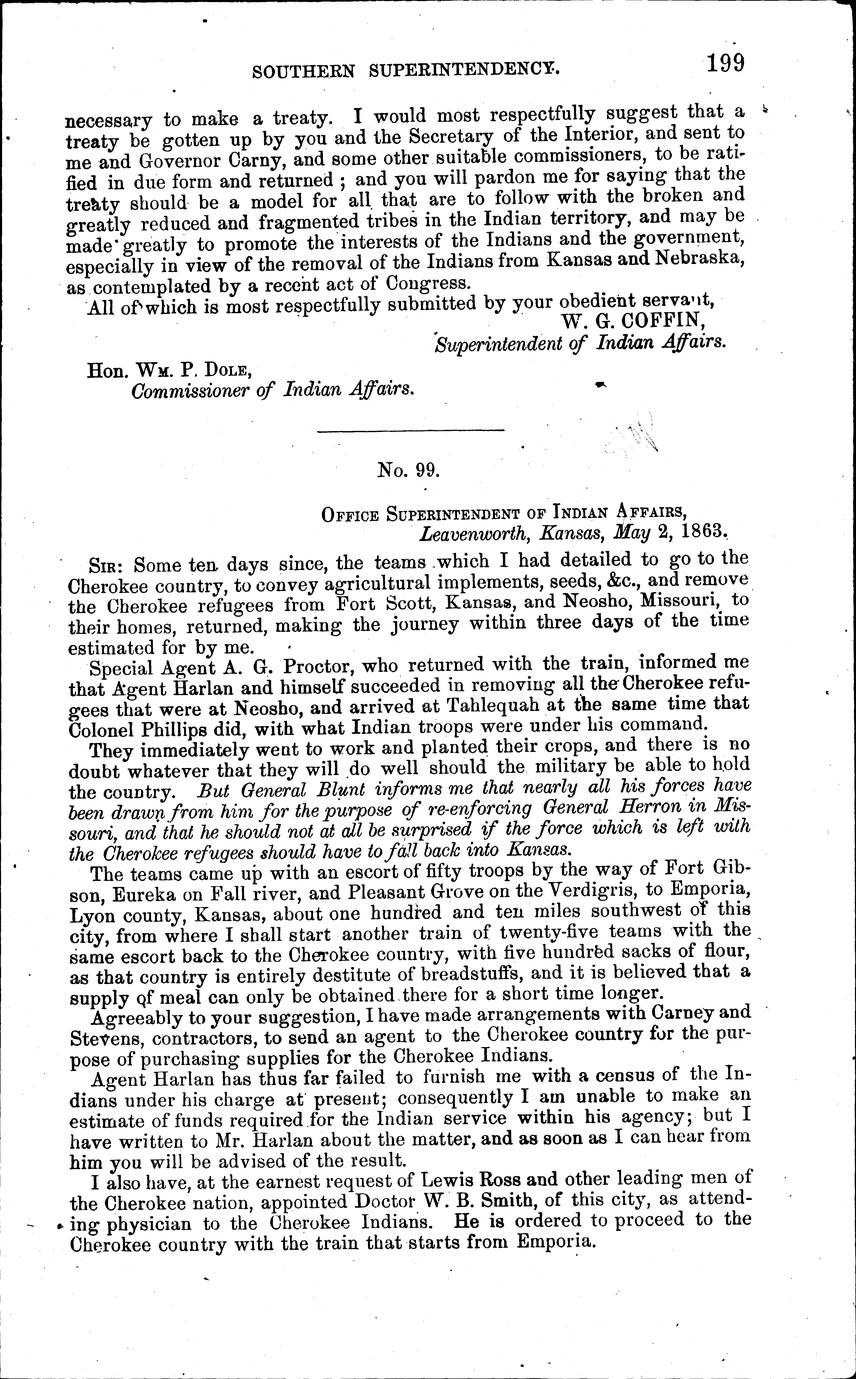 SOUTHERN SUPERINTENDENCY. 199

necessary to make a treaty. I would most respectfully suggest that a treaty be gotten up by you and the Secretary of the Interior, and sent to me and Governor Carny, and some other suitable commissioners, to be ratified in due form and returned; and you will pardon me for saying that the treaty should be a model for all that are to follow with the broken and greatly reduced and fragmented tribes in the Indian territory, and may be made greatly to promote the interests of the Indians and the government, especially in view of the removal of the Indians from Kansas and Nebraska, as contemplated by a recent act of Congress.

All of which is most respectfully submitted by your obedient servant,
W. G. COFFIN,
Superintendent of Indian Affairs.

Hon. Wm. P. Dole,
Commissioner of Indian Affairs.

No. 99.

Office Superintendent of Indian Affairs,
Leavenworth, Kansas, May 2, 1863.

Sir: Some ten days since, the teams which I had detailed to go to the Cherokee country, to convey agricultural implements, seeds, &c., and remove the Cherokee refugees from Fort Scott, Kansas, and Neosho, Missouri, to their homes, returned, making the journey within three days of the time estimated for by me.

Special Agent A. G. Proctor, who returned with the train, informed me that Agent Harlan and himself succeeded in removing all the Cherokee refugees that were at Neosho, and arrived at Tahlequah at the same time that Colonel Phillips did, with what Indian troops were under his command.

They immediately went to work and planted their crops, and there is no doubt whatever that they will do well should the military be able to hold the country. But General Blunt informs me that nearly all his forces have been drawn from him for the purpose of re-enforcing General Herron in Missouri, and that he should not at all be surprised if the force which is left with the Cherokee refugees should have to fall back into Kansas.

The teams came up with an escort of fifty troops by the way of Fort Gibson, Eureka on Fall river, and Pleasant Grove on the Verdigris, to Emporia, Lyon county, Kansas, about one hundred and ten miles southwest of this city, from where I shall start another train of twenty-five teams with the same escort back to the Cherokee country, with five hundred sacks of flour, as that country is entirely destitute of breadstuffs, and it is believed that a supply of meal can only be obtained there for a short time longer.

Agreeably to your suggestion, I have made arrangements with Carney and Stevens, contractors, to send an agent to the Cherokee country for the purpose of purchasing supplies for the Cherokee Indians.

Agent Harlan has thus far failed to furnish me with a census of the Indians under his charge at present; consequently I am unable to make an estimate of funds required for the Indian service within his agency; but I have written to Mr. Harlan about the matter, and as soon as I can hear from him you will be advised of the result.

I also have, at the earnest request of Lewis Ross and other leading men of the Cherokee nation, appointed Doctor W. B. Smith, of this city, as attending physician to the Cherokee Indians. He is ordered to proceed to the Cherokee country with the train that starts from Emporia.